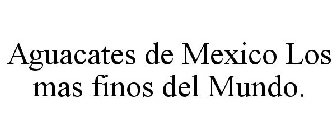 Aguacates de Mexico Los mas finos del Mundo.